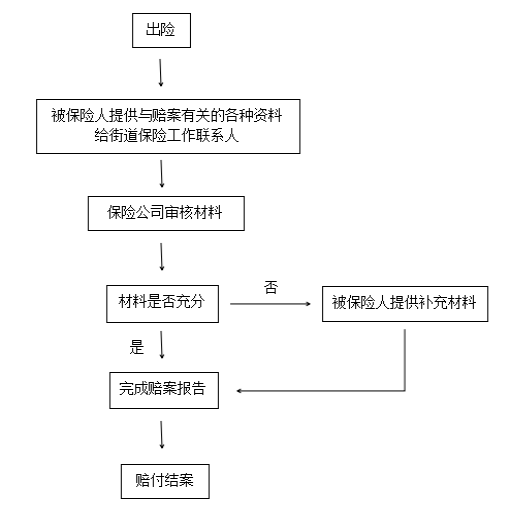 出险

被保险人提供与赔案有关的各种资料给街道保险工作联系人

保险公司审核材料

材料是否充分

否

被保险人提供补充材料

是

完成赔案报告

赔付结案